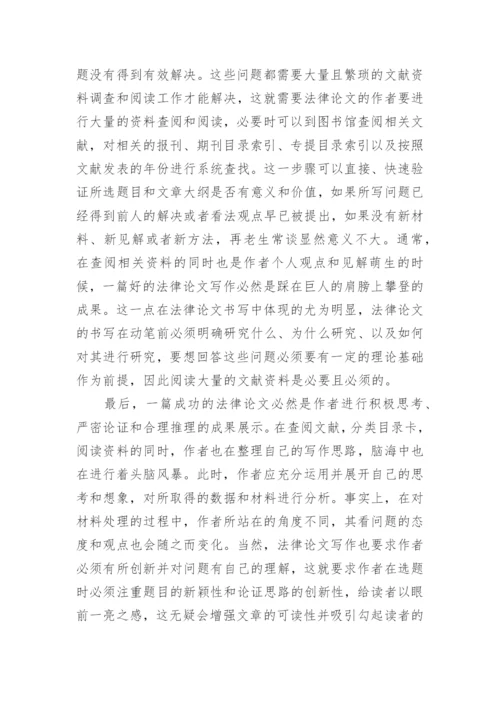 题没有得到有效解决。这些问题都需要大量且繁琐的文献资料调查和阅读工作才能解决，这就需要法律论文的作者要进行大量的资料查阅和阅读，必要时可以到图书馆查阅相关文献，对相关的报刊、期刊目录索引、专提目录索引以及按照文献发表的年份进行系统查找。这一步骤可以直接、快速验证所选题目和文章大纲是否有意义和价值，如果所写问题已经得到前人的解决或者看法观点早已被提出，如果没有新材料、新见解或者新方法，再老生常谈显然意义不大。通常，在查阅相关资料的同时也是作者个人观点和见解萌生的时候，一篇好的法律论文写作必然是踩在巨人的肩膀上攀登的成果。这一点在法律论文书写中体现的尤为明显，法律论文的书写在动笔前必须明确研究什么、为什么研究、以及如何对其进行研究，要想回答这些问题必须要有一定的理论基础作为前提，因此阅读大量的文献资料是必要且必须的。

最后，一篇成功的法律论文必然是作者进行积极思考、严密论证和合理推理的成果展示。在查阅文献，分类目录卡，阅读资料的同时，作者也在整理自己的写作思路，脑海中也在进行着头脑风暴。此时，作者应充分运用并展开自己的思考和想象，对所取得的数据和材料进行分析。事实上，在对材料处理的过程中，作者所站在的角度不同，其看问题的态度和观点也会随之而变化。当然，法律论文写作也要求作者必须有所创新并对问题有自己的理解，这就要求作者在选题时必须注重题目的新颖性和论证思路的创新性，给读者以眼前一亮之感，这无疑会增强文章的可读性并吸引勾起读者的